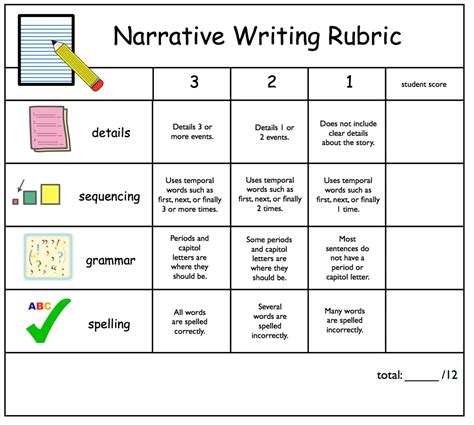 Narrative Writing Rubric

| | 3 | 2 | 1 | student score |
|---|---|---|---|---|
| details | Details 3 or more events. | Details 1 or 2 events. | Does not include clear details about the story. | |
| sequencing | Uses temporal words such as first, next, or finally 3 or more times. | Uses temporal words such as first, next, or finally 2 times. | Uses temporal words such as first, next, or finally 1 time. | |
| grammar | Periods and capitol letters are where they should be. | Some periods and capitol letters are where they should be. | Most sentences do not have a period or capitol letter. | |
| ABC spelling | All words are spelled correctly. | Several words are spelled incorrectly. | Many words are spelled incorrectly. | |

total: ______ /12